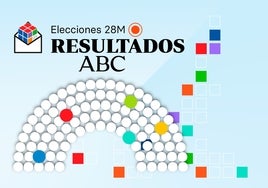 Elecciones 28M

RESULTADOS

ABC